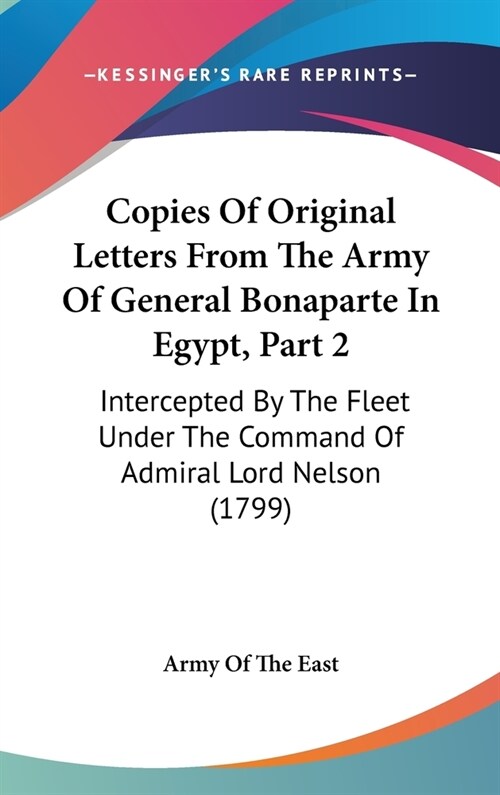 —KESSINGER'S RARE REPRINTS—

Copies Of Original Letters From The Army Of General Bonaparte In Egypt, Part 2

Intercepted By The Fleet Under The Command Of Admiral Lord Nelson (1799)

Army Of The East